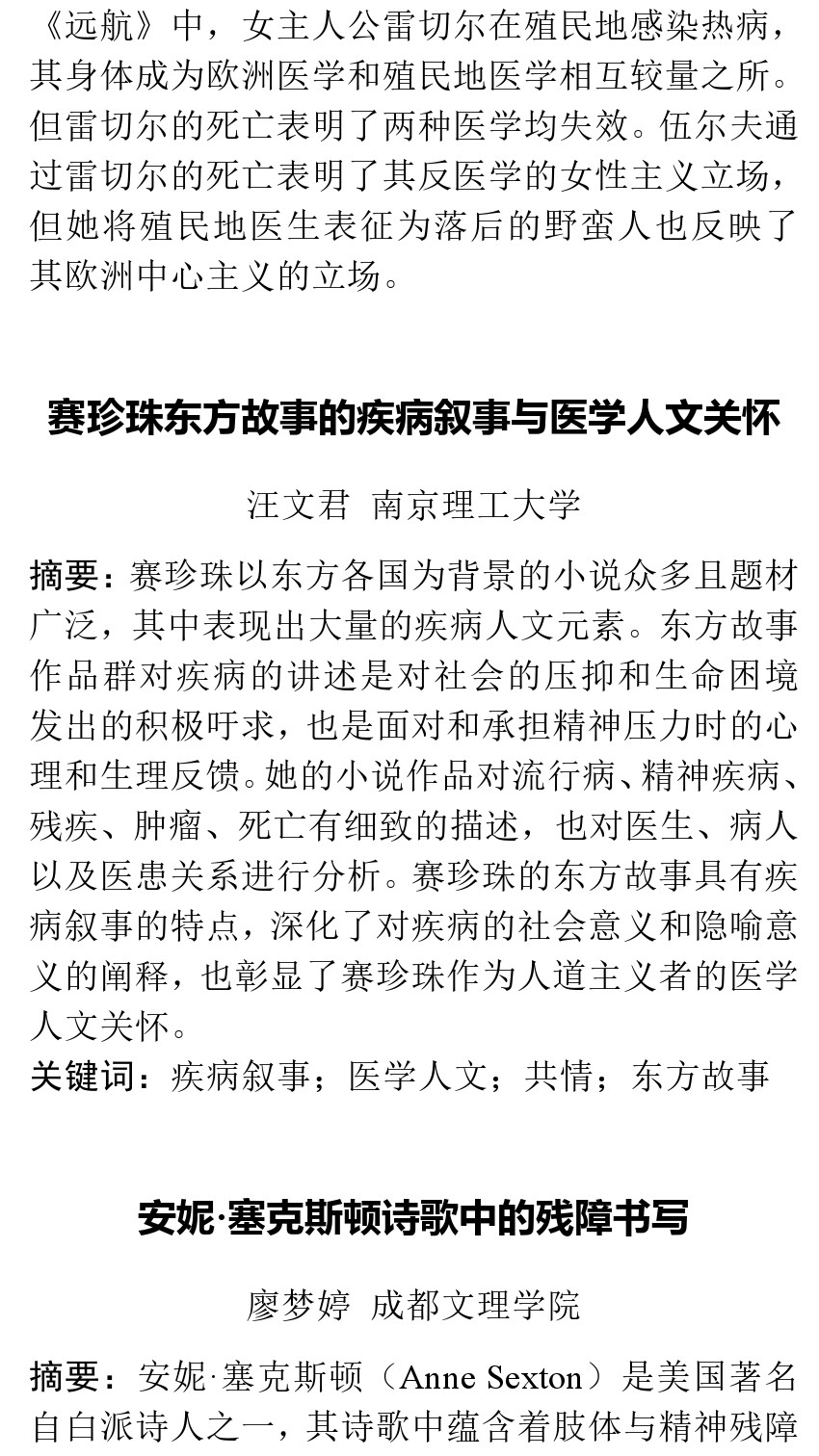 《远航》中，女主人公雷切尔在殖民地感染热病，其身体成为欧洲医学和殖民地医学相互较量之所。但雷切尔的死亡表明了两种医学均失效。伍尔夫通过雷切尔的死亡表明了其反医学的女性主义立场，但她将殖民地医生表征为落后的野蛮人也反映了其欧洲中心主义的立场。

赛珍珠东方故事的疾病叙事与医学人文关怀

汪文君 南京理工大学

摘要：赛珍珠以东方各国为背景的小说众多且题材广泛，其中表现出大量的疾病人文元素。东方故事作品群对疾病的讲述是对社会的压抑和生命困境发出的积极吁求，也是面对和承担精神压力时的心理和生理反馈。她的小说作品对流行病、精神疾病、残疾、肿瘤、死亡有细致的描述，也对医生、病人以及医患关系进行分析。赛珍珠的东方故事具有疾病叙事的特点，深化了对疾病的社会意义和隐喻意义的阐释，也彰显了赛珍珠作为人道主义者的医学人文关怀。

关键词：疾病叙事；医学人文；共情；东方故事

安妮·塞克斯顿诗歌中的残障书写

廖梦婷 成都文理学院

摘要：安妮·塞克斯顿（Anne Sexton）是美国著名自白派诗人之一，其诗歌中蕴含着肢体与精神残障